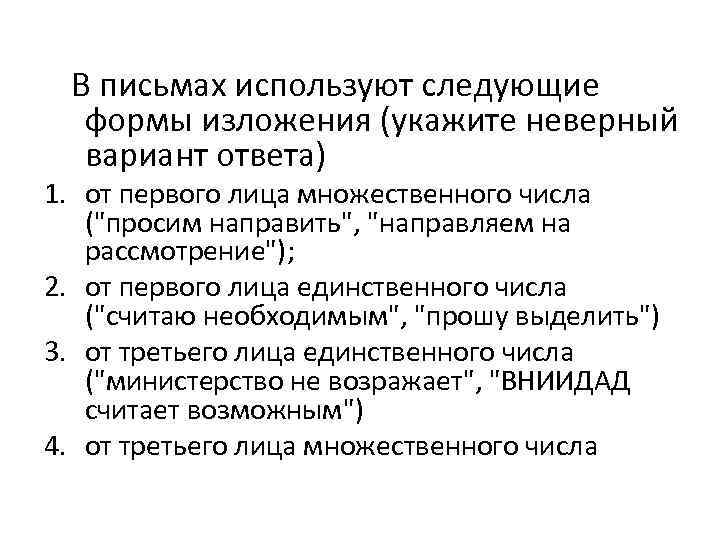 В письмах используют следующие формы изложения (укажите неверный вариант ответа)

1. от первого лица множественного числа ("просим направить", "направляем на рассмотрение");
2. от первого лица единственного числа ("считаю необходимым", "прошу выделить")
3. от третьего лица единственного числа ("министерство не возражает", "ВНИИДАД считает возможным")
4. от третьего лица множественного числа